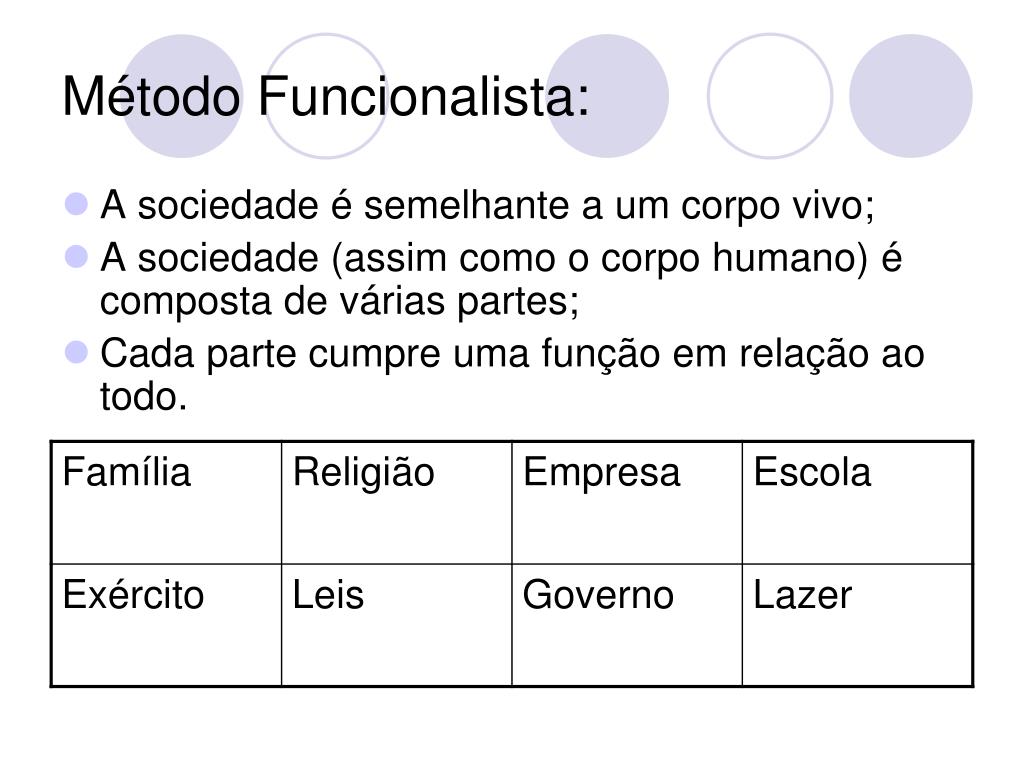 Método Funcionalista:

• A sociedade é semelhante a um corpo vivo;
• A sociedade (assim como o corpo humano) é composta de várias partes;
• Cada parte cumpre uma função em relação ao todo.

| Família | Religião | Empresa | Escola |
|---|---|---|---|
| Exército | Leis | Governo | Lazer |